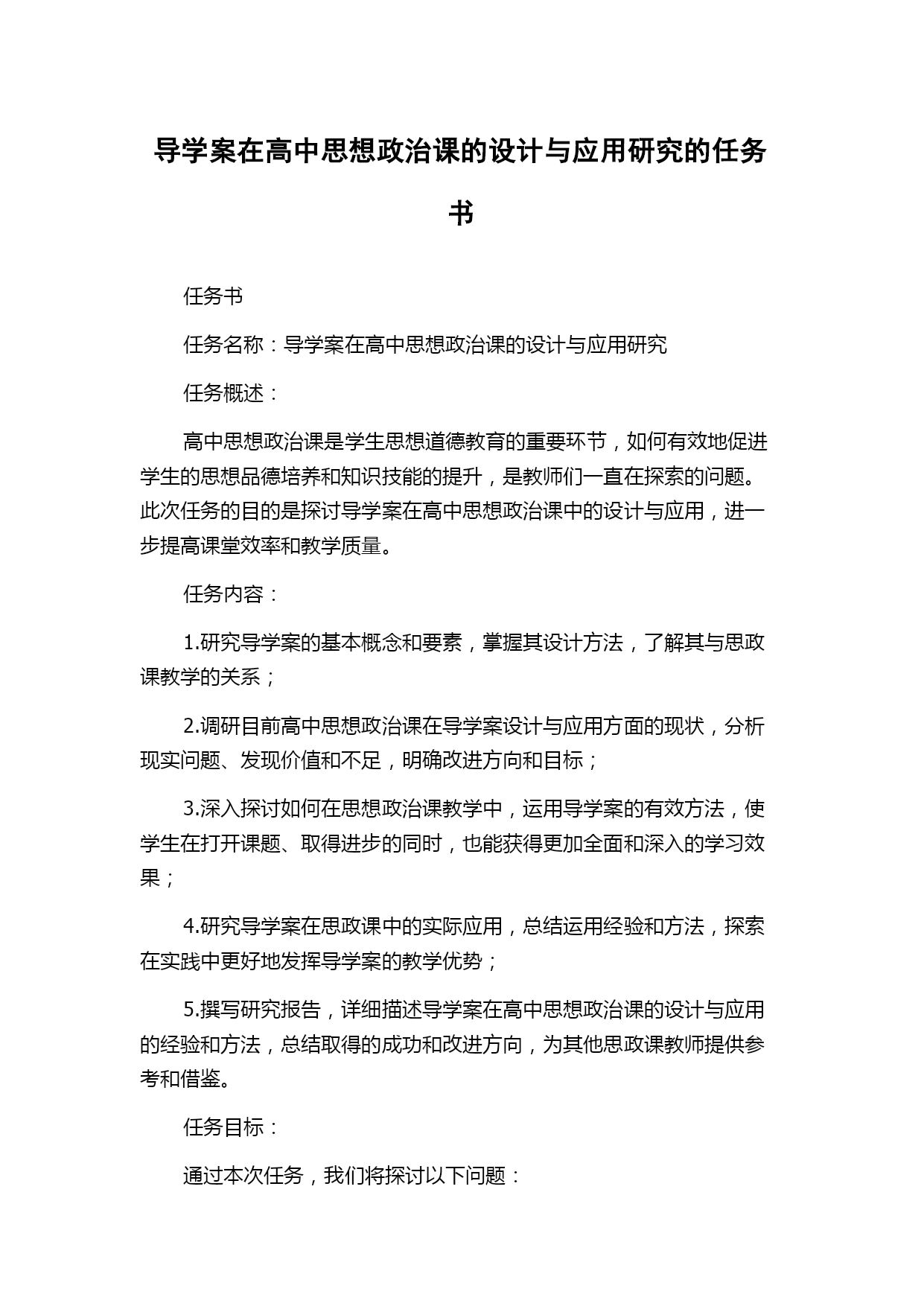 导学案在高中思想政治课的设计与应用研究的任务书

任务书

任务名称：导学案在高中思想政治课的设计与应用研究

任务概述：

高中思想政治课是学生思想道德教育的重要环节，如何有效地促进学生的思想品德培养和知识技能的提升，是教师们一直在探索的问题。此次任务的目的是探讨导学案在高中思想政治课中的设计与应用，进一步提高课堂效率和教学质量。

任务内容：

1.研究导学案的基本概念和要素，掌握其设计方法，了解其与思政课教学的关系；

2.调研目前高中思想政治课在导学案设计与应用方面的现状，分析现实问题、发现价值和不足，明确改进方向和目标；

3.深入探讨如何在思想政治课教学中，运用导学案的有效方法，使学生在打开课题、取得进步的同时，也能获得更加全面和深入的学习效果；

4.研究导学案在思政课中的实际应用，总结运用经验和方法，探索在实践中更好地发挥导学案的教学优势；

5.撰写研究报告，详细描述导学案在高中思想政治课的设计与应用的经验和方法，总结取得的成功和改进方向，为其他思政课教师提供参考和借鉴。

任务目标：

通过本次任务，我们将探讨以下问题：